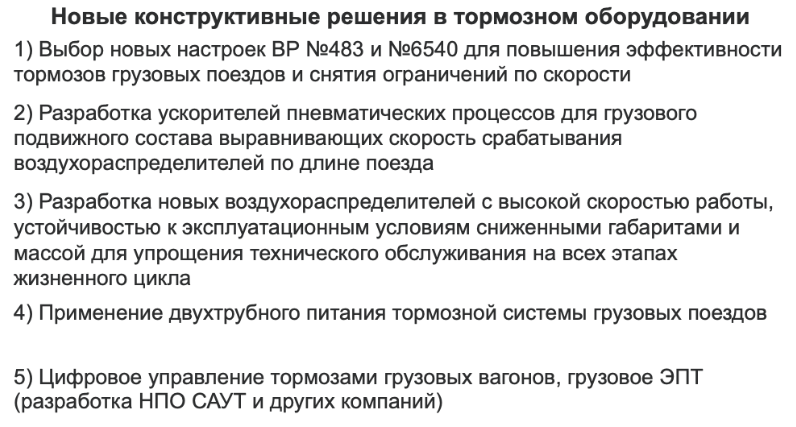 Новые конструктивные решения в тормозном оборудовании

1) Выбор новых настроек ВР №483 и №6540 для повышения эффективности тормозов грузовых поездов и снятия ограничений по скорости

2) Разработка ускорителей пневматических процессов для грузового подвижного состава выравнивающих скорость срабатывания воздухораспределителей по длине поезда

3) Разработка новых воздухораспределителей с высокой скоростью работы, устойчивостью к эксплуатационным условиям сниженными габаритами и массой для упрощения технического обслуживания на всех этапах жизненного цикла

4) Применение двухтрубного питания тормозной системы грузовых поездов

5) Цифровое управление тормозами грузовых вагонов, грузовое ЭПТ (разработка НПО САУТ и других компаний)